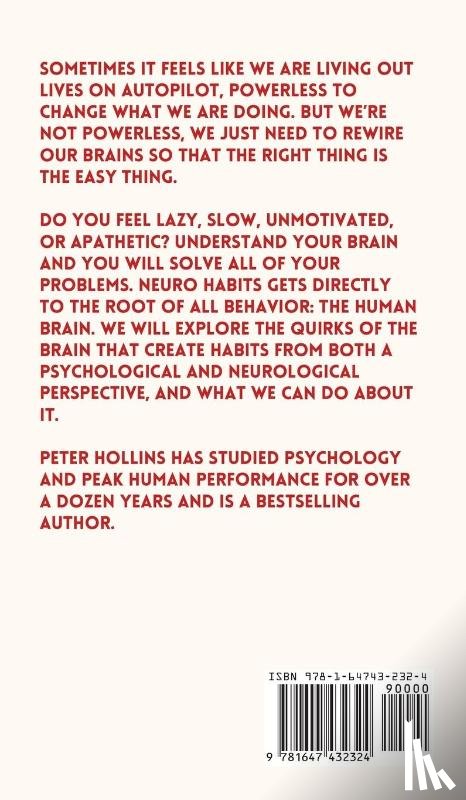 SOMETIMES IT FEELS LIKE WE ARE LIVING OUT LIVES ON AUTOPILOT, POWERLESS TO CHANGE WHAT WE ARE DOING. BUT WE'RE NOT POWERLESS, WE JUST NEED TO REWIRE OUR BRAINS SO THAT THE RIGHT THING IS THE EASY THING.

DO YOU FEEL LAZY, SLOW, UNMOTIVATED, OR APATHETIC? UNDERSTAND YOUR BRAIN AND YOU WILL SOLVE ALL OF YOUR PROBLEMS. NEURO HABITS GETS DIRECTLY TO THE ROOT OF ALL BEHAVIOR: THE HUMAN BRAIN. WE WILL EXPLORE THE QUIRKS OF THE BRAIN THAT CREATE HABITS FROM BOTH A PSYCHOLOGICAL AND NEUROLOGICAL PERSPECTIVE, AND WHAT WE CAN DO ABOUT IT.

PETER HOLLINS HAS STUDIED PSYCHOLOGY AND PEAK HUMAN PERFORMANCE FOR OVER A DOZEN YEARS AND IS A BESTSELLING AUTHOR.

ISBN 978-1-64743-232-4

90000

9 781647 432324